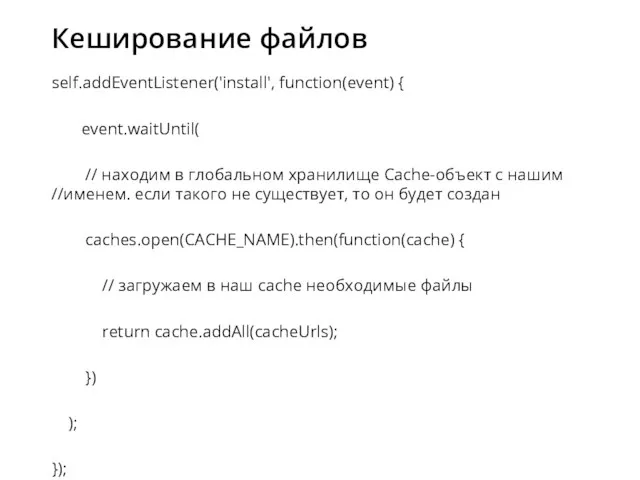 Кеширование файлов

self.addEventListener('install', function(event) {

event.waitUntil(

// находим в глобальном хранилище Cache-объект с нашим //именем. если такого не существует, то он будет создан

caches.open(CACHE_NAME).then(function(cache) {

// загружаем в наш cache необходимые файлы

return cache.addAll(cacheUrls);

})

);

});